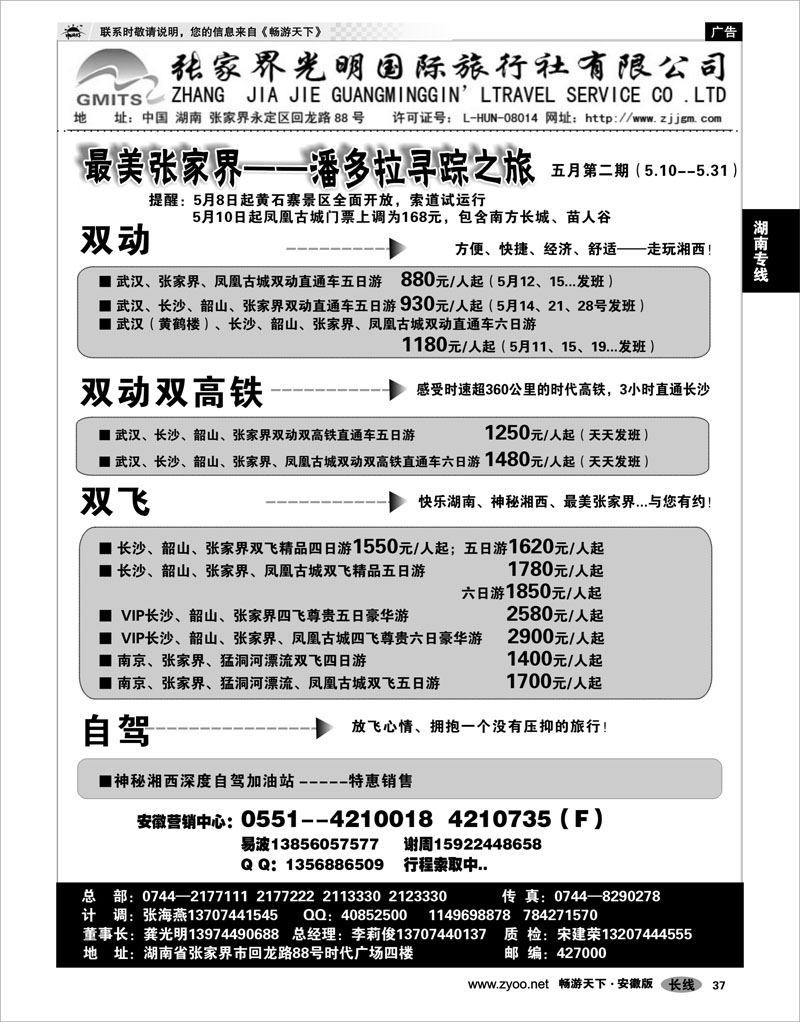 联系时敬请说明，您的信息来自《畅游天下》

广告

GMITS

张家界光明国际旅行社有限公司

ZHANG JIA JIE GUANGMINGGIN' LTRAVEL SERVICE CO .LTD

地 址：中国 湖南 张家界永定区回龙路 88 号 许可证号：L-HUN-08014 网址：http://www.zjjgm.com

最美张家界——潘多拉寻踪之旅

五月第二期（5.10--5.31）

提醒：5月8日起黄石寨景区全面开放，索道试运行
5月10日起凤凰古城门票上调为168元，包含南方长城、苗人谷

湖南专线

双动

方便、快捷、经济、舒适——走玩湘西！

■ 武汉、张家界、凤凰古城双动直通车五日游 880元/人起（5月12、15...发班）
■ 武汉、长沙、韶山、张家界双动直通车五日游 930元/人起（5月14、21、28号发班）
■ 武汉（黄鹤楼）、长沙、韶山、张家界、凤凰古城双动直通车六日游
1180元/人起（5月11、15、19...发班）

双动双高铁

感受时速超360公里的时代高铁，3小时直通长沙

■ 武汉、长沙、韶山、张家界双动双高铁直通车五日游 1250元/人起（天天发班）
■ 武汉、长沙、韶山、张家界、凤凰古城双动双高铁直通车六日游 1480元/人起（天天发班）

双飞

快乐湖南、神秘湘西、最美张家界...与您有约！

■ 长沙、韶山、张家界双飞精品四日游1550元/人起；五日游1620元/人起
■ 长沙、韶山、张家界、凤凰古城双飞精品五日游 1780元/人起
六日游1850元/人起
■ VIP长沙、韶山、张家界四飞尊贵五日豪华游 2580元/人起
■ VIP长沙、韶山、张家界、凤凰古城四飞尊贵六日豪华游 2900元/人起
■ 南京、张家界、猛洞河漂流双飞四日游 1400元/人起
■ 南京、张家界、猛洞河漂流、凤凰古城双飞五日游 1700元/人起

自驾

放飞心情、拥抱一个没有压抑的旅行！

■神秘湘西深度自驾加油站 -----特惠销售

安徽营销中心：0551--4210018 4210735（F）
易波13856057577 谢周15922448658
Q Q：1356886509 行程索取中..

总 部：0744—2177111 2177222 2113330 2123330 传 真：0744—8290278
计 调：张海燕13707441545 QQ：40852500 1149698878 784271570
董事长：龚光明13974490688 总经理：李莉俊13707440137 质 检：宋建荣13207444555
地 址：湖南省张家界市回龙路88号时代广场四楼 邮 编：427000

www.zyoo.net 畅游天下·安徽版 长线 37